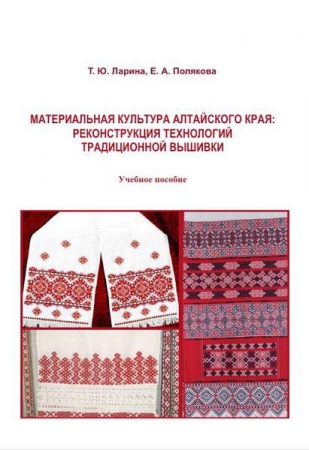 Т. Ю. Ларина, Е. А. Полякова

МАТЕРИАЛЬНАЯ КУЛЬТУРА АЛТАЙСКОГО КРАЯ: РЕКОНСТРУКЦИЯ ТЕХНОЛОГИЙ ТРАДИЦИОННОЙ ВЫШИВКИ

Учебное пособие